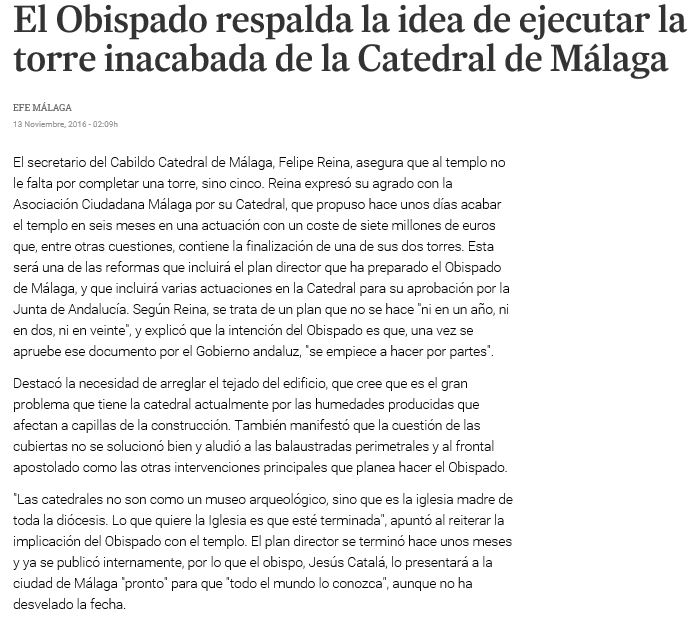 El Obispado respalda la idea de ejecutar la torre inacabada de la Catedral de Málaga

EFE MÁLAGA
13 Noviembre, 2016 - 02:09h

El secretario del Cabildo Catedral de Málaga, Felipe Reina, asegura que al templo no le falta por completar una torre, sino cinco. Reina expresó su agrado con la Asociación Ciudadana Málaga por su Catedral, que propuso hace unos días acabar el templo en seis meses en una actuación con un coste de siete millones de euros que, entre otras cuestiones, contiene la finalización de una de sus dos torres. Esta será una de las reformas que incluirá el plan director que ha preparado el Obispado de Málaga, y que incluirá varias actuaciones en la Catedral para su aprobación por la Junta de Andalucía. Según Reina, se trata de un plan que no se hace "ni en un año, ni en dos, ni en veinte", y explicó que la intención del Obispado es que, una vez se apruebe ese documento por el Gobierno andaluz, "se empiece a hacer por partes".

Destacó la necesidad de arreglar el tejado del edificio, que cree que es el gran problema que tiene la catedral actualmente por las humedades producidas que afectan a capillas de la construcción. También manifestó que la cuestión de las cubiertas no se solucionó bien y aludió a las balaustradas perimetrales y al frontal apostolado como las otras intervenciones principales que planea hacer el Obispado.

"Las catedrales no son como un museo arqueológico, sino que es la iglesia madre de toda la diócesis. Lo que quiere la Iglesia es que esté terminada", apuntó al reiterar la implicación del Obispado con el templo. El plan director se terminó hace unos meses y ya se publicó internamente, por lo que el obispo, Jesús Catalá, lo presentará a la ciudad de Málaga "pronto" para que "todo el mundo lo conozca", aunque no ha desvelado la fecha.